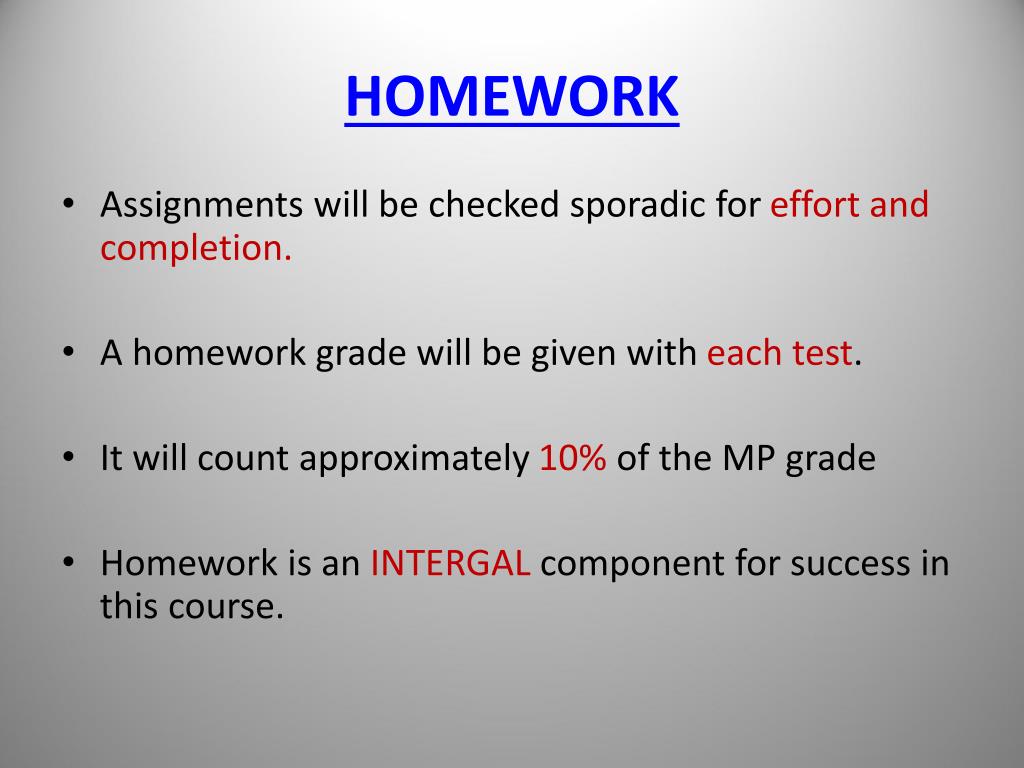 HOMEWORK

• Assignments will be checked sporadic for effort and completion.

• A homework grade will be given with each test.

• It will count approximately 10% of the MP grade

• Homework is an INTERGAL component for success in this course.